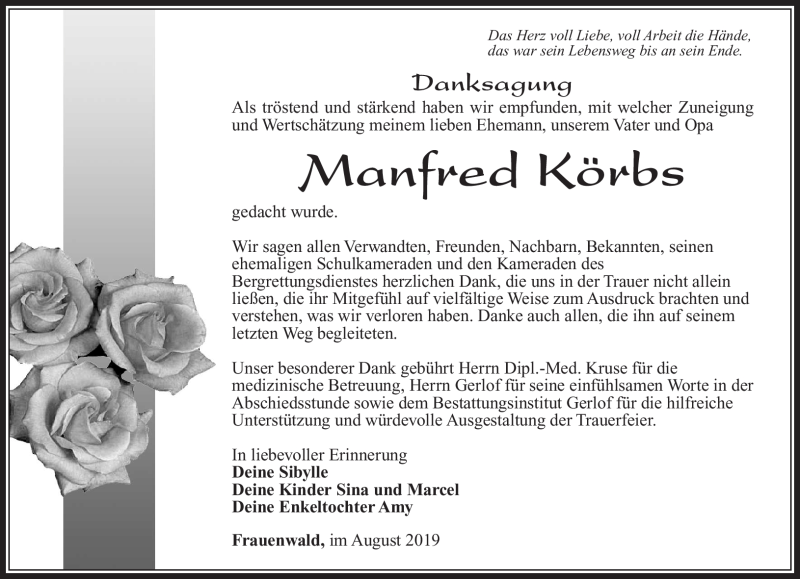 Das Herz voll Liebe, voll Arbeit die Hände,
das war sein Lebensweg bis an sein Ende.

Danksagung

Als tröstend und stärkend haben wir empfunden, mit welcher Zuneigung und Wertschätzung meinem lieben Ehemann, unserem Vater und Opa

Manfred Körbs

gedacht wurde.

Wir sagen allen Verwandten, Freunden, Nachbarn, Bekannten, seinen ehemaligen Schulkameraden und den Kameraden des Bergrettungsdienstes herzlichen Dank, die uns in der Trauer nicht allein ließen, die ihr Mitgefühl auf vielfältige Weise zum Ausdruck brachten und verstehen, was wir verloren haben. Danke auch allen, die ihn auf seinem letzten Weg begleiteten.

Unser besonderer Dank gebührt Herrn Dipl.-Med. Kruse für die medizinische Betreuung, Herrn Gerlof für seine einfühlsamen Worte in der Abschiedsstunde sowie dem Bestattungsinstitut Gerlof für die hilfreiche Unterstützung und würdevolle Ausgestaltung der Trauerfeier.

In liebevoller Erinnerung
Deine Sibylle
Deine Kinder Sina und Marcel
Deine Enkeltochter Amy

Frauenwald, im August 2019